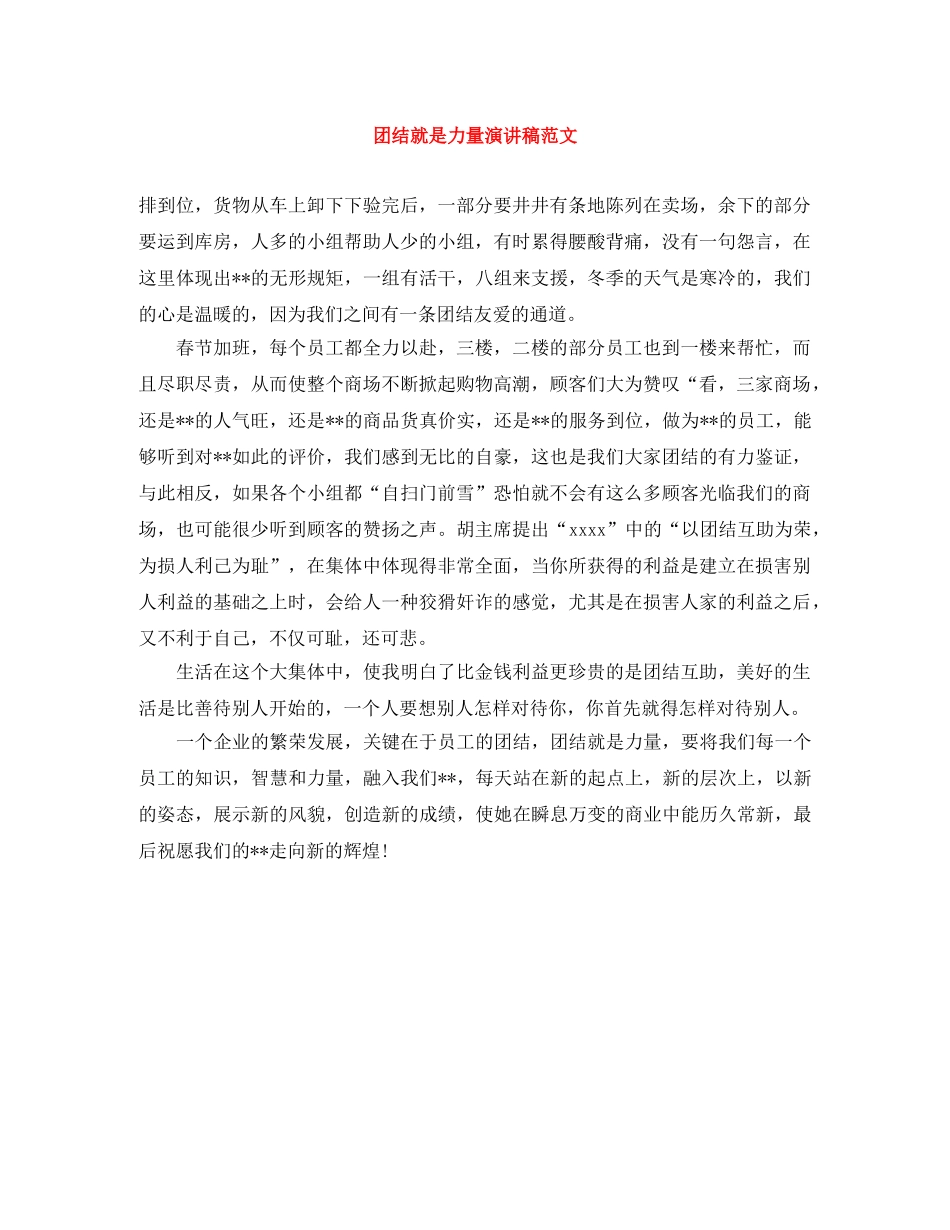 团结就是力量演讲稿范文

排到位，货物从车上卸下下验完后，一部分要井井有条地陈列在卖场，余下的部分要运到库房，人多的小组帮助人少的小组，有时累得腰酸背痛，没有一句怨言，在这里体现出**的无形规矩，一组有活干，八组来支援，冬季的天气是寒冷的，我们的心是温暖的，因为我们之间有一条团结友爱的通道。

春节加班，每个员工都全力以赴，三楼，二楼的部分员工也到一楼来帮忙，而且尽职尽责，从而使整个商场不断掀起购物高潮，顾客们大为赞叹“看，三家商场，还是**的人气旺，还是**的商品货真价实，还是**的服务到位，做为**的员工，能够听到对**如此的评价，我们感到无比的自豪，这也是我们大家团结的有力鉴证，与此相反，如果各个小组都“自扫门前雪”恐怕就不会有这么多顾客光临我们的商场，也可能很少听到顾客的赞扬之声。胡主席提出“xxxx”中的“以团结互助为荣，为损人利己为耻”，在集体中体现得非常全面，当你所获得的利益是建立在损害别人利益的基础之上时，会给人一种狡猾奸诈的感觉，尤其是在损害人家的利益之后，又不利于自己，不仅可耻，还可悲。

生活在这个大集体中，使我明白了比金钱利益更珍贵的是团结互助，美好的生活是比善待别人开始的，一个人要想别人怎样对待你，你首先就得怎样对待别人。

一个企业的繁荣发展，关键在于员工的团结，团结就是力量，要将我们每一个员工的知识，智慧和力量，融入我们**，每天站在新的起点上，新的层次上，以新的姿态，展示新的风貌，创造新的成绩，使她在瞬息万变的商业中能历久常新，最后祝愿我们的**走向新的辉煌！